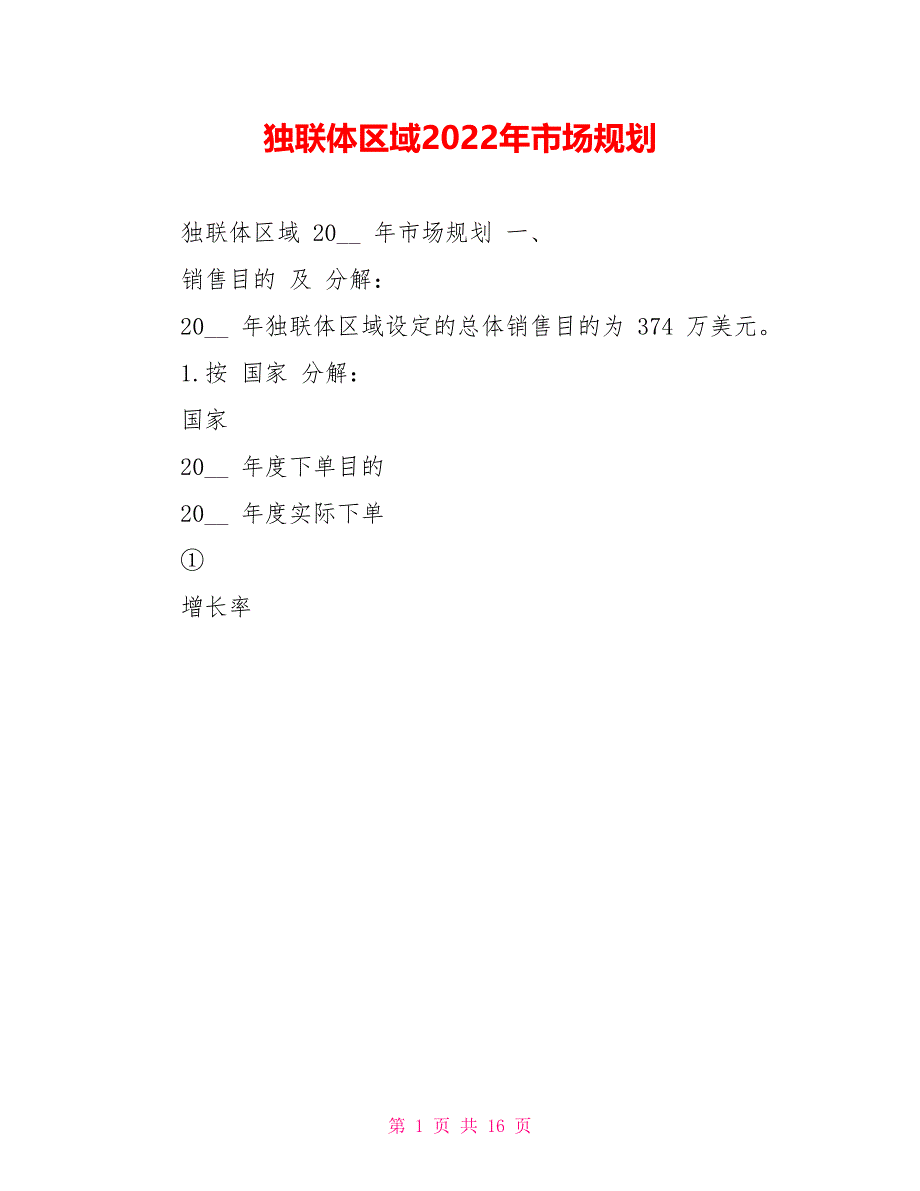 独联体区域2022年市场规划

独联体区域 20__ 年市场规划 一、

销售目的 及 分解：

20__ 年独联体区域设定的总体销售目的为 374 万美元。

1.按 国家 分解：

国家

20__ 年度下单目的

20__ 年度实际下单

①

增长率

第 1 页 共 16 页